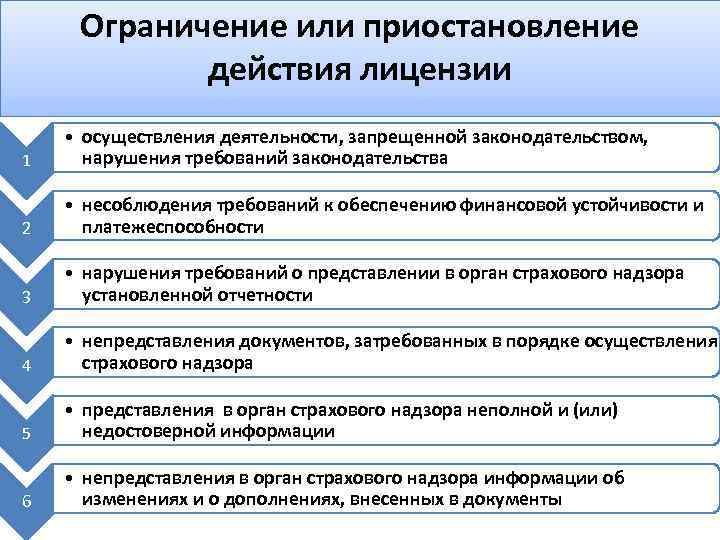 Ограничение или приостановление действия лицензии

1

• осуществления деятельности, запрещенной законодательством, нарушения требований законодательства

2

• несоблюдения требований к обеспечению финансовой устойчивости и платежеспособности

3

• нарушения требований о представлении в орган страхового надзора установленной отчетности

4

• непредставления документов, затребованных в порядке осуществления страхового надзора

5

• представления в орган страхового надзора неполной и (или) недостоверной информации

6

• непредставления в орган страхового надзора информации об изменениях и о дополнениях, внесенных в документы